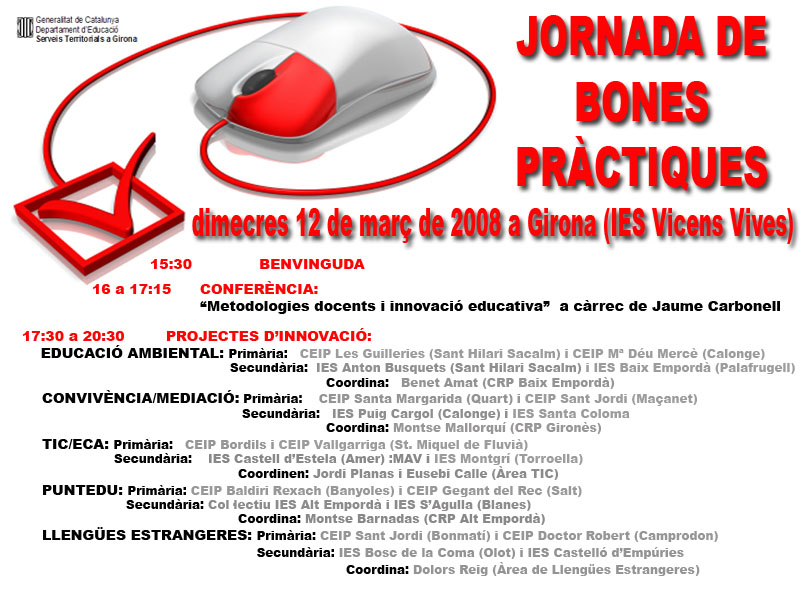 Generalitat de Catalunya
Departament d'Educació
Serveis Territorials a Girona

JORNADA DE BONES PRÀCTIQUES

dimecres 12 de març de 2008 a Girona (IES Vicens Vives)

15:30 BENVINGUDA

16 a 17:15 CONFERÈNCIA:
"Metodologies docents i innovació educativa" a càrrec de Jaume Carbonell

17:30 a 20:30 PROJECTES D'INNOVACIÓ:

EDUCACIÓ AMBIENTAL: Primària: CEIP Les Guilleries (Sant Hilari Sacalm) i CEIP Mª Déu Mercè (Calonge)
Secundària: IES Anton Busquets (Sant Hilari Sacalm) i IES Baix Empordà (Palafrugell)
Coordina: Benet Amat (CRP Baix Empordà)

CONVIVÈNCIA/MEDIACIÓ: Primària: CEIP Santa Margarida (Quart) i CEIP Sant Jordi (Maçanet)
Secundària: IES Puig Cargol (Calonge) i IES Santa Coloma
Coordina: Montse Mallorquí (CRP Gironès)

TIC/ECA: Primària: CEIP Bordils i CEIP Vallgarriga (St. Miquel de Fluvià)
Secundària: IES Castell d'Estela (Amer) :MAV i IES Montgrí (Torroella)
Coordinen: Jordi Planas i Eusebi Calle (Àrea TIC)

PUNTEDU: Primària: CEIP Baldiri Rexach (Banyoles) i CEIP Gegant del Rec (Salt)
Secundària: Col·lectiu IES Alt Empordà i IES S'Agulla (Blanes)
Coordina: Montse Barnadas (CRP Alt Empordà)

LLENGÜES ESTRANGERES: Primària: CEIP Sant Jordi (Bonmatí) i CEIP Doctor Robert (Camprodon)
Secundària: IES Bosc de la Coma (Olot) i IES Castelló d'Empúries
Coordina: Dolors Reig (Àrea de Llengües Estrangeres)